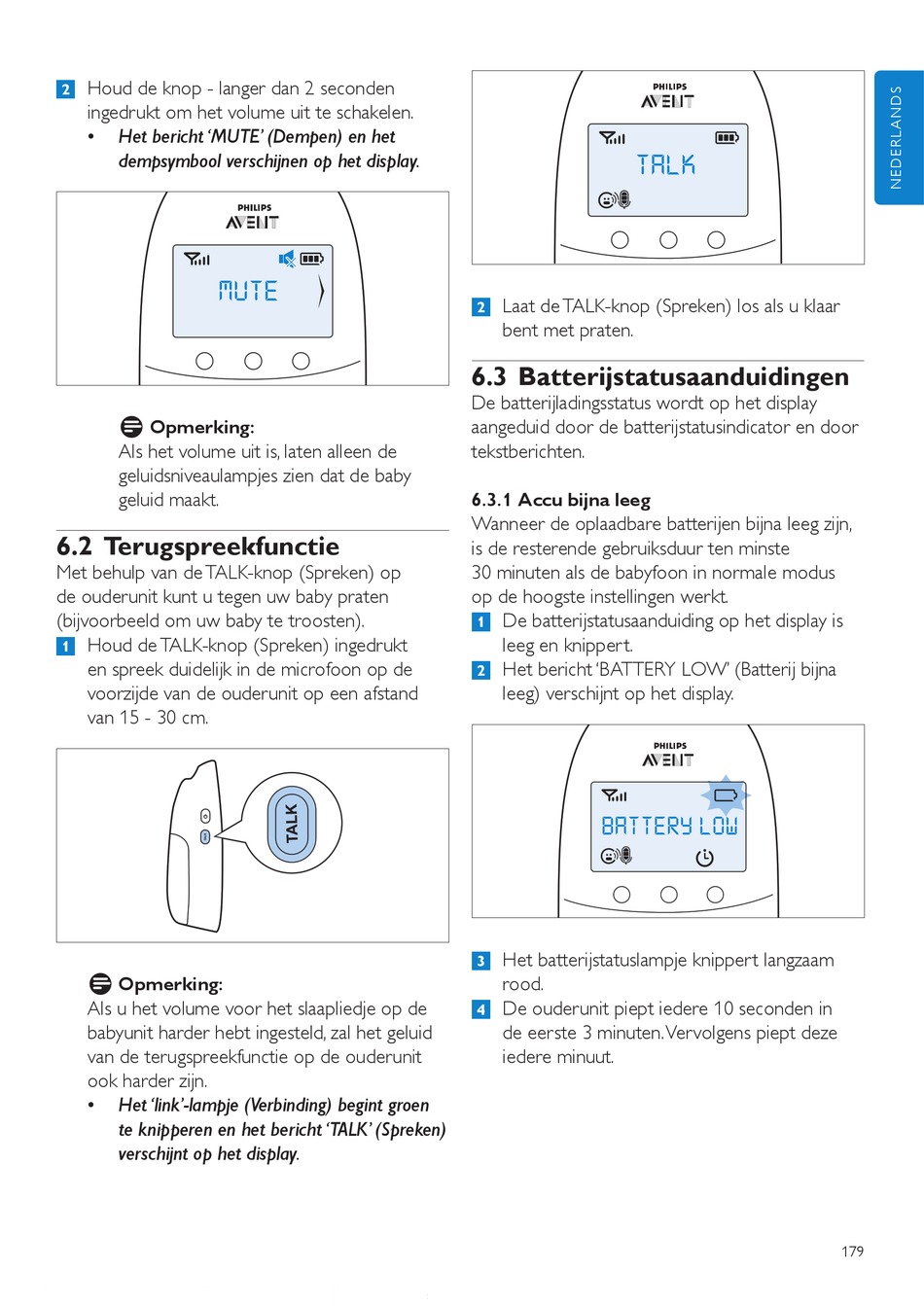 2 Houd de knop - langer dan 2 seconden ingedrukt om het volume uit te schakelen.
• Het bericht 'MUTE' (Dempen) en het dempsymbool verschijnen op het display.

PHILIPS
AVENT
MUTE

Opmerking:
Als het volume uit is, laten alleen de geluidsniveaulampjes zien dat de baby geluid maakt.

6.2 Terugspreekfunctie
Met behulp van de TALK-knop (Spreken) op de ouderunit kunt u tegen uw baby praten (bijvoorbeeld om uw baby te troosten).
1 Houd de TALK-knop (Spreken) ingedrukt en spreek duidelijk in de microfoon op de voorzijde van de ouderunit op een afstand van 15 - 30 cm.

TALK

Opmerking:
Als u het volume voor het slaapliedje op de babyunit harder hebt ingesteld, zal het geluid van de terugspreekfunctie op de ouderunit ook harder zijn.
• Het 'link'-lampje (Verbinding) begint groen te knipperen en het bericht 'TALK' (Spreken) verschijnt op het display.

PHILIPS
AVENT
TALK

2 Laat de TALK-knop (Spreken) los als u klaar bent met praten.

6.3 Batterijstatusaanduidingen
De batterijladingsstatus wordt op het display aangeduid door de batterijstatusindicator en door tekstberichten.

6.3.1 Accu bijna leeg
Wanneer de oplaadbare batterijen bijna leeg zijn, is de resterende gebruiksduur ten minste 30 minuten als de babyfoon in normale modus op de hoogste instellingen werkt.
1 De batterijstatusaanduiding op het display is leeg en knippert.
2 Het bericht 'BATTERY LOW' (Batterij bijna leeg) verschijnt op het display.

PHILIPS
AVENT
BATTERY LOW

3 Het batterijstatuslampje knippert langzaam rood.
4 De ouderunit piept iedere 10 seconden in de eerste 3 minuten. Vervolgens piept deze iedere minuut.

NEDERLANDS

179